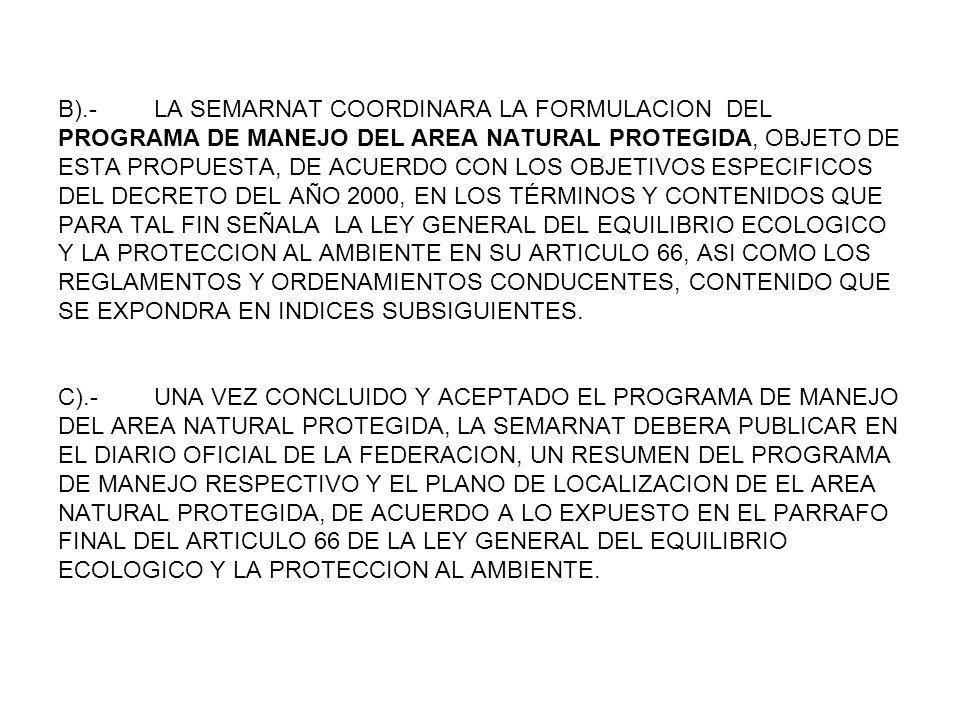 B).- LA SEMARNAT COORDINARA LA FORMULACION DEL PROGRAMA DE MANEJO DEL AREA NATURAL PROTEGIDA, OBJETO DE ESTA PROPUESTA, DE ACUERDO CON LOS OBJETIVOS ESPECIFICOS DEL DECRETO DEL AÑO 2000, EN LOS TÉRMINOS Y CONTENIDOS QUE PARA TAL FIN SEÑALA LA LEY GENERAL DEL EQUILIBRIO ECOLOGICO Y LA PROTECCION AL AMBIENTE EN SU ARTICULO 66, ASI COMO LOS REGLAMENTOS Y ORDENAMIENTOS CONDUCENTES, CONTENIDO QUE SE EXPONDRA EN INDICES SUBSIGUIENTES.

C).- UNA VEZ CONCLUIDO Y ACEPTADO EL PROGRAMA DE MANEJO DEL AREA NATURAL PROTEGIDA, LA SEMARNAT DEBERA PUBLICAR EN EL DIARIO OFICIAL DE LA FEDERACION, UN RESUMEN DEL PROGRAMA DE MANEJO RESPECTIVO Y EL PLANO DE LOCALIZACION DE EL AREA NATURAL PROTEGIDA, DE ACUERDO A LO EXPUESTO EN EL PARRAFO FINAL DEL ARTICULO 66 DE LA LEY GENERAL DEL EQUILIBRIO ECOLOGICO Y LA PROTECCION AL AMBIENTE.